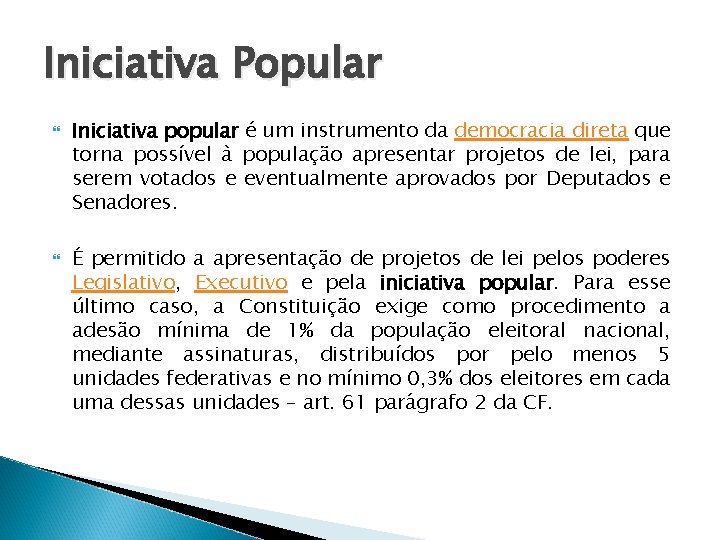 Iniciativa Popular

Iniciativa popular é um instrumento da democracia direta que torna possível à população apresentar projetos de lei, para serem votados e eventualmente aprovados por Deputados e Senadores.

É permitido a apresentação de projetos de lei pelos poderes Legislativo, Executivo e pela iniciativa popular. Para esse último caso, a Constituição exige como procedimento a adesão mínima de 1% da população eleitoral nacional, mediante assinaturas, distribuídos por pelo menos 5 unidades federativas e no mínimo 0,3% dos eleitores em cada uma dessas unidades – art. 61 parágrafo 2 da CF.